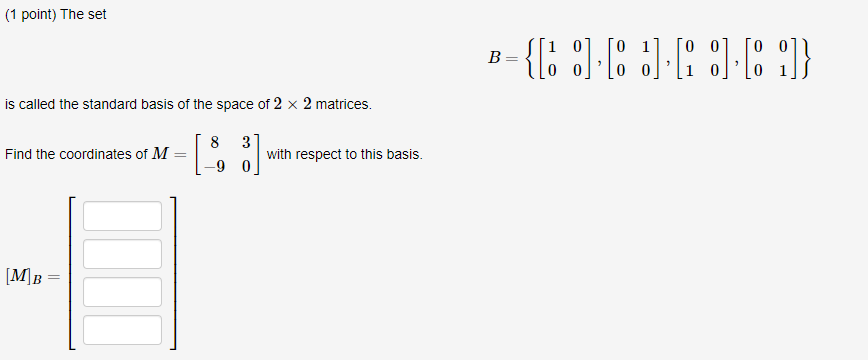 (1 point) The set

$B = \left\{ \begin{bmatrix} 1 & 0 \\ 0 & 0 \end{bmatrix}, \begin{bmatrix} 0 & 1 \\ 0 & 0 \end{bmatrix}, \begin{bmatrix} 0 & 0 \\ 1 & 0 \end{bmatrix}, \begin{bmatrix} 0 & 0 \\ 0 & 1 \end{bmatrix} \right\}$

is called the standard basis of the space of $2 \times 2$ matrices.

Find the coordinates of $M = \begin{bmatrix} 8 & 3 \\ -9 & 0 \end{bmatrix}$ with respect to this basis.

$[M]_B =$